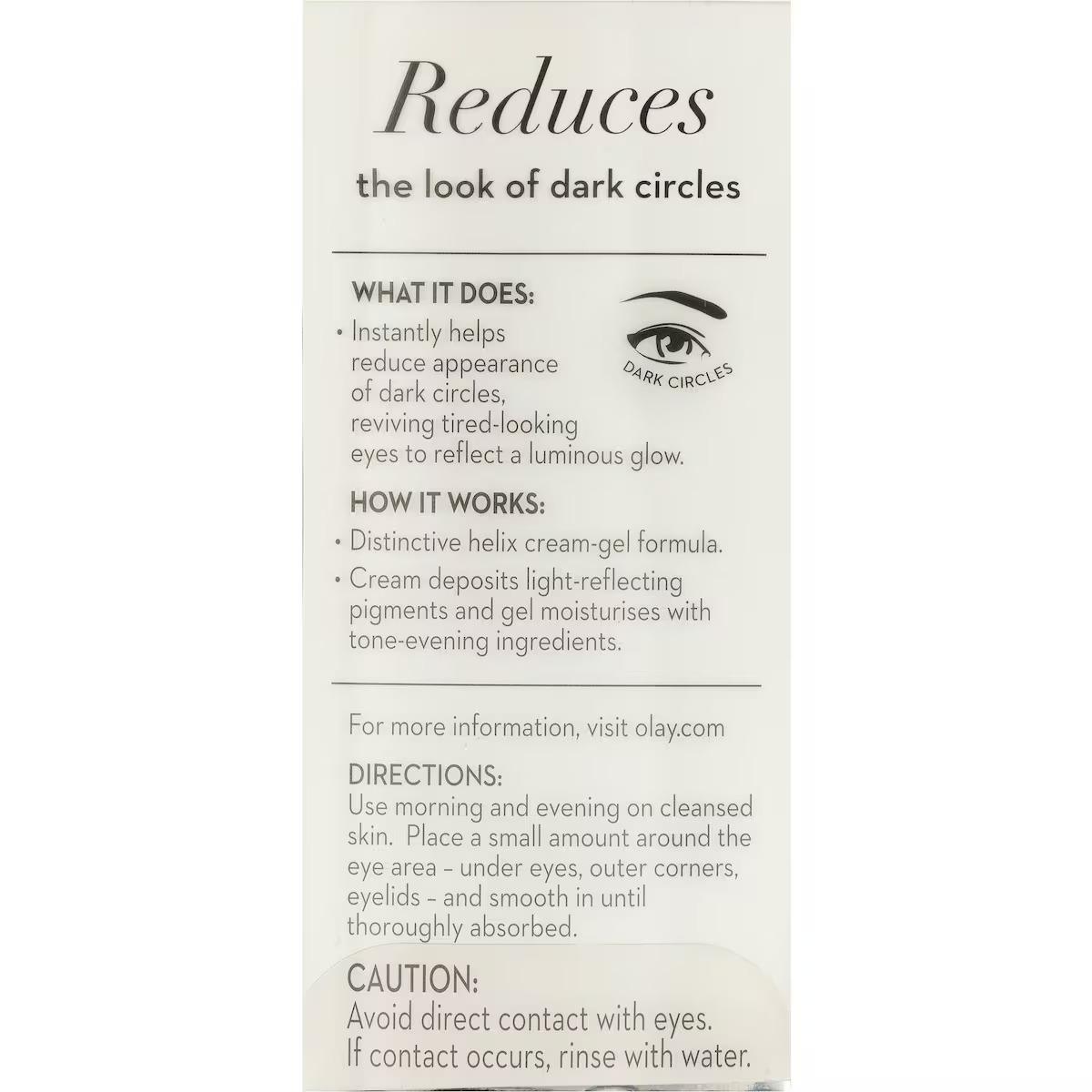 Reduces

the look of dark circles

WHAT IT DOES:

• Instantly helps reduce appearance of dark circles, reviving tired-looking eyes to reflect a luminous glow.

DARK CIRCLES

HOW IT WORKS:

• Distinctive helix cream-gel formula.

• Cream deposits light-reflecting pigments and gel moisturises with tone-evening ingredients.

For more information, visit olay.com

DIRECTIONS:
Use morning and evening on cleansed skin. Place a small amount around the eye area - under eyes, outer corners, eyelids - and smooth in until thoroughly absorbed.

CAUTION:
Avoid direct contact with eyes.
If contact occurs, rinse with water.